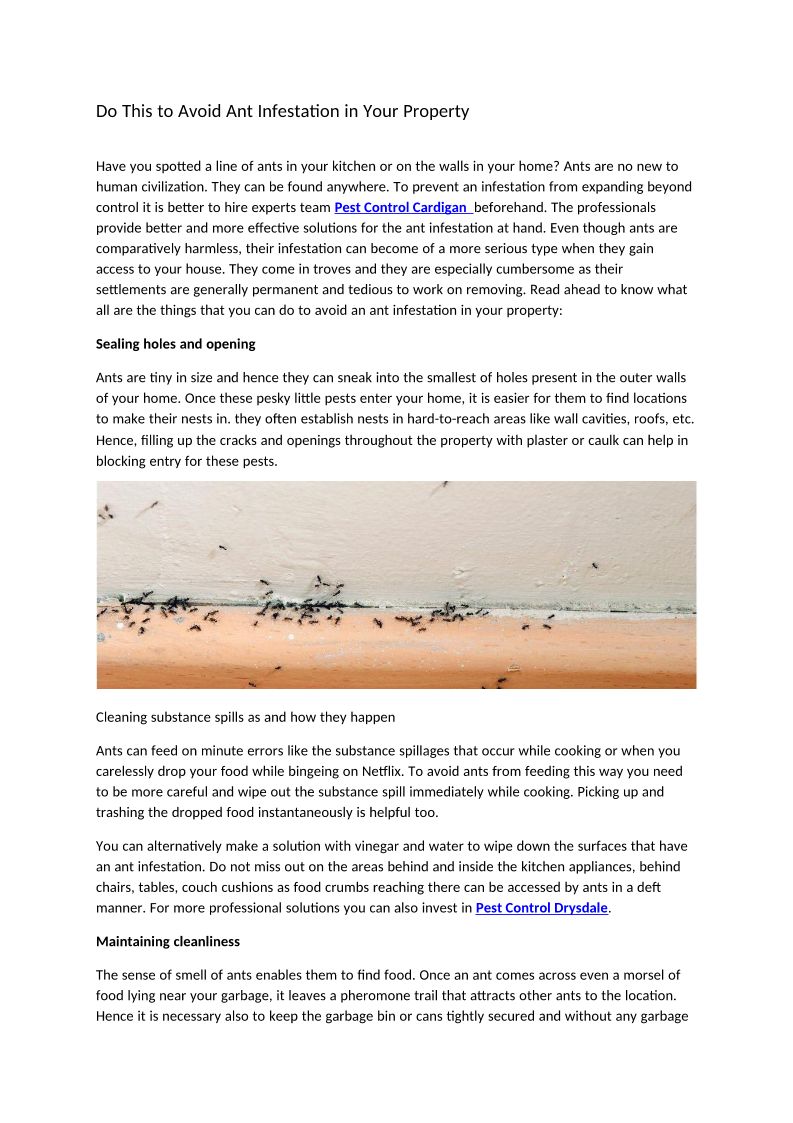 Do This to Avoid Ant Infestation in Your Property

Have you spotted a line of ants in your kitchen or on the walls in your home? Ants are no new to human civilization. They can be found anywhere. To prevent an infestation from expanding beyond control it is better to hire experts team Pest Control Cardigan beforehand. The professionals provide better and more effective solutions for the ant infestation at hand. Even though ants are comparatively harmless, their infestation can become of a more serious type when they gain access to your house. They come in troves and they are especially cumbersome as their settlements are generally permanent and tedious to work on removing. Read ahead to know what all are the things that you can do to avoid an ant infestation in your property:

Sealing holes and opening

Ants are tiny in size and hence they can sneak into the smallest of holes present in the outer walls of your home. Once these pesky little pests enter your home, it is easier for them to find locations to make their nests in. they often establish nests in hard-to-reach areas like wall cavities, roofs, etc. Hence, filling up the cracks and openings throughout the property with plaster or caulk can help in blocking entry for these pests.

Cleaning substance spills as and how they happen

Ants can feed on minute errors like the substance spillages that occur while cooking or when you carelessly drop your food while bingeing on Netflix. To avoid ants from feeding this way you need to be more careful and wipe out the substance spill immediately while cooking. Picking up and trashing the dropped food instantaneously is helpful too.

You can alternatively make a solution with vinegar and water to wipe down the surfaces that have an ant infestation. Do not miss out on the areas behind and inside the kitchen appliances, behind chairs, tables, couch cushions as food crumbs reaching there can be accessed by ants in a deft manner. For more professional solutions you can also invest in Pest Control Drysdale.

Maintaining cleanliness

The sense of smell of ants enables them to find food. Once an ant comes across even a morsel of food lying near your garbage, it leaves a pheromone trail that attracts other ants to the location. Hence it is necessary also to keep the garbage bin or cans tightly secured and without any garbage